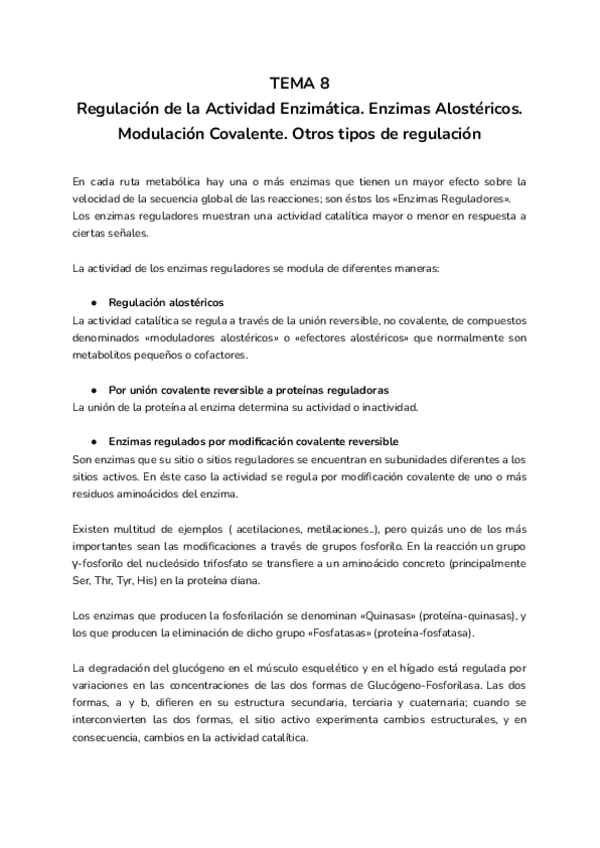 TEMA 8
Regulación de la Actividad Enzimática. Enzimas Alostéricos. Modulación Covalente. Otros tipos de regulación

En cada ruta metabólica hay una o más enzimas que tienen un mayor efecto sobre la velocidad de la secuencia global de las reacciones; son éstos los «Enzimas Reguladores». Los enzimas reguladores muestran una actividad catalítica mayor o menor en respuesta a ciertas señales.

La actividad de los enzimas reguladores se modula de diferentes maneras:

● Regulación alostéricos
La actividad catalítica se regula a través de la unión reversible, no covalente, de compuestos denominados «moduladores alostéricos» o «efectores alostéricos» que normalmente son metabolitos pequeños o cofactores.

● Por unión covalente reversible a proteínas reguladoras
La unión de la proteína al enzima determina su actividad o inactividad.

● Enzimas regulados por modificación covalente reversible
Son enzimas que su sitio o sitios reguladores se encuentran en subunidades diferentes a los sitios activos. En éste caso la actividad se regula por modificación covalente de uno o más residuos aminoácidos del enzima.

Existen multitud de ejemplos ( acetilaciones, metilaciones…), pero quizás uno de los más importantes sean las modificaciones a través de grupos fosforilo. En la reacción un grupo γ-fosforilo del nucleósido trifosfato se transfiere a un aminoácido concreto (principalmente Ser, Thr, Tyr, His) en la proteína diana.

Los enzimas que producen la fosforilación se denominan «Quinasas» (proteína-quinasas), y los que producen la eliminación de dicho grupo «Fosfatasas» (proteína-fosfatasa).

La degradación del glucógeno en el músculo esquelético y en el hígado está regulada por variaciones en las concentraciones de las dos formas de Glucógeno-Fosforilasa. Las dos formas, a y b, difieren en su estructura secundaria, terciaria y cuaternaria; cuando se interconvierten las dos formas, el sitio activo experimenta cambios estructurales, y en consecuencia, cambios en la actividad catalítica.